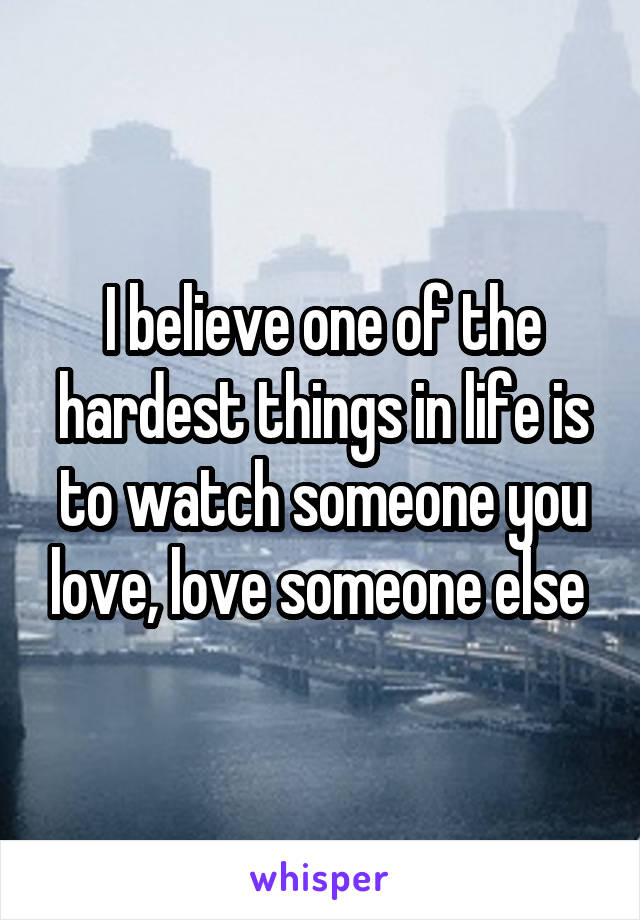 I believe one of the hardest things in life is to watch someone you love, love someone else

whisper